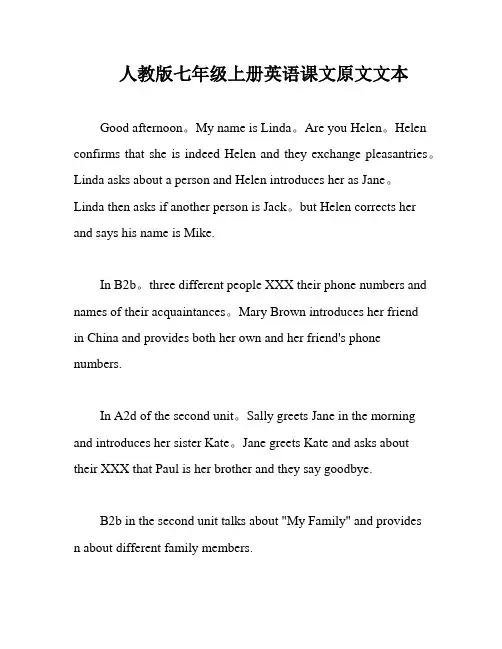 人教版七年级上册英语课文原文文本

Good afternoon。My name is Linda。Are you Helen。Helen confirms that she is indeed Helen and they exchange pleasantries。Linda asks about a person and Helen introduces her as Jane。Linda then asks if another person is Jack。but Helen corrects her and says his name is Mike.

In B2b。three different people XXX their phone numbers and names of their acquaintances。Mary Brown introduces her friend in China and provides both her own and her friend's phone numbers.

In A2d of the second unit。Sally greets Jane in the morning and introduces her sister Kate。Jane greets Kate and asks about their XXX that Paul is her brother and they say goodbye.

B2b in the second unit talks about "My Family" and provides n about different family members.